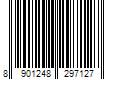 8 901248 297127